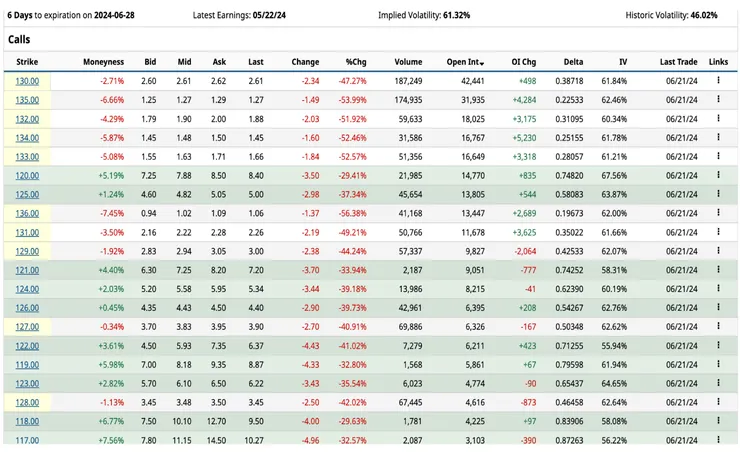 6 Days to expiration on 2024-06-28 Latest Earnings: 05/22/24 Implied Volatility: 61.32% Historic Volatility: 46.02%

Calls

| Strike | Moneyness | Bid | Mid | Ask | Last | Change | %Chg | Volume | Open Int | OI Chg | Delta | IV | Last Trade | Links |
|---|---|---|---|---|---|---|---|---|---|---|---|---|---|---|
| 130.00 | -2.71% | 2.60 | 2.61 | 2.62 | 2.61 | -2.34 | -47.27% | 187,249 | 42,441 | +498 | 0.38718 | 61.84% | 06/21/24 | ⋮ |
| 135.00 | -6.66% | 1.25 | 1.27 | 1.29 | 1.27 | -1.49 | -53.99% | 174,935 | 31,935 | +4,284 | 0.22533 | 62.46% | 06/21/24 | ⋮ |
| 132.00 | -4.29% | 1.79 | 1.90 | 2.00 | 1.88 | -2.03 | -51.92% | 59,633 | 18,025 | +3,175 | 0.31095 | 60.34% | 06/21/24 | ⋮ |
| 134.00 | -5.87% | 1.45 | 1.48 | 1.50 | 1.45 | -1.60 | -52.46% | 31,586 | 16,767 | +5,230 | 0.25155 | 61.78% | 06/21/24 | ⋮ |
| 133.00 | -5.08% | 1.55 | 1.63 | 1.71 | 1.66 | -1.84 | -52.57% | 51,356 | 16,649 | +3,318 | 0.28057 | 61.21% | 06/21/24 | ⋮ |
| 120.00 | +5.19% | 7.25 | 7.88 | 8.50 | 8.40 | -3.50 | -29.41% | 21,985 | 14,770 | +835 | 0.74820 | 67.56% | 06/21/24 | ⋮ |
| 125.00 | +1.24% | 4.60 | 4.82 | 5.05 | 5.00 | -2.98 | -37.34% | 45,654 | 13,805 | +544 | 0.58083 | 63.87% | 06/21/24 | ⋮ |
| 136.00 | -7.45% | 0.94 | 1.02 | 1.09 | 1.06 | -1.37 | -56.38% | 41,168 | 13,447 | +2,689 | 0.19673 | 62.00% | 06/21/24 | ⋮ |
| 131.00 | -3.50% | 2.16 | 2.22 | 2.28 | 2.26 | -2.19 | -49.21% | 50,766 | 11,678 | +3,625 | 0.35022 | 61.66% | 06/21/24 | ⋮ |
| 129.00 | -1.92% | 2.83 | 2.94 | 3.05 | 3.00 | -2.38 | -44.24% | 57,337 | 9,827 | -2,064 | 0.42533 | 62.07% | 06/21/24 | ⋮ |
| 121.00 | +4.40% | 6.30 | 7.25 | 8.20 | 7.20 | -3.70 | -33.94% | 2,187 | 9,051 | -777 | 0.74252 | 58.31% | 06/21/24 | ⋮ |
| 124.00 | +2.03% | 5.20 | 5.58 | 5.95 | 5.34 | -3.44 | -39.18% | 13,986 | 8,215 | -41 | 0.62390 | 60.19% | 06/21/24 | ⋮ |
| 126.00 | +0.45% | 4.35 | 4.43 | 4.50 | 4.40 | -2.90 | -39.73% | 42,961 | 6,395 | +208 | 0.54267 | 62.76% | 06/21/24 | ⋮ |
| 127.00 | -0.34% | 3.70 | 3.83 | 3.95 | 3.90 | -2.70 | -40.91% | 69,886 | 6,326 | -167 | 0.50348 | 62.62% | 06/21/24 | ⋮ |
| 122.00 | +3.61% | 4.50 | 5.93 | 7.35 | 6.37 | -4.43 | -41.02% | 7,279 | 6,211 | +423 | 0.71255 | 55.94% | 06/21/24 | ⋮ |
| 119.00 | +5.98% | 7.00 | 8.18 | 9.35 | 8.87 | -4.33 | -32.80% | 1,568 | 5,861 | +67 | 0.79598 | 61.94% | 06/21/24 | ⋮ |
| 123.00 | +2.82% | 5.70 | 6.10 | 6.50 | 6.22 | -3.43 | -35.54% | 6,023 | 4,774 | -90 | 0.65437 | 64.65% | 06/21/24 | ⋮ |
| 128.00 | -1.13% | 3.45 | 3.48 | 3.50 | 3.45 | -2.50 | -42.02% | 67,445 | 4,616 | -873 | 0.46458 | 62.64% | 06/21/24 | ⋮ |
| 118.00 | +6.77% | 7.50 | 10.10 | 12.70 | 9.50 | -4.00 | -29.63% | 1,781 | 4,225 | +97 | 0.83906 | 58.08% | 06/21/24 | ⋮ |
| 117.00 | +7.56% | 7.80 | 11.15 | 14.50 | 10.27 | -4.96 | -32.57% | 2,087 | 3,103 | -390 | 0.87263 | 56.22% | 06/21/24 | ⋮ |